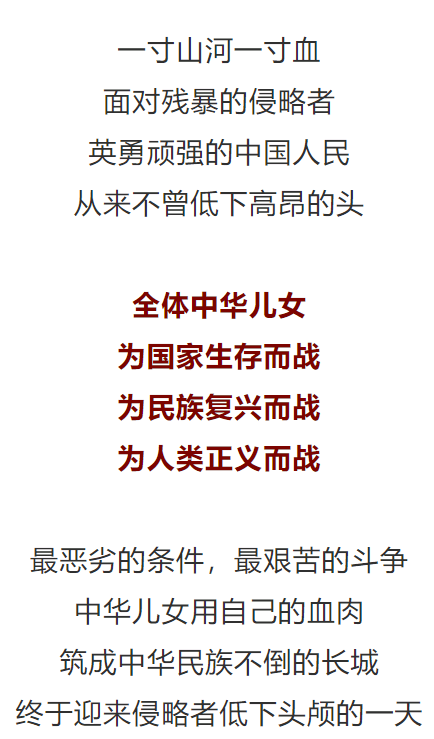 一寸山河一寸血
面对残暴的侵略者
英勇顽强的中国人民
从来不曾低下高昂的头

全体中华儿女
为国家生存而战
为民族复兴而战
为人类正义而战

最恶劣的条件，最艰苦的斗争
中华儿女用自己的血肉
筑成中华民族不倒的长城
终于迎来侵略者低下头颅的一天